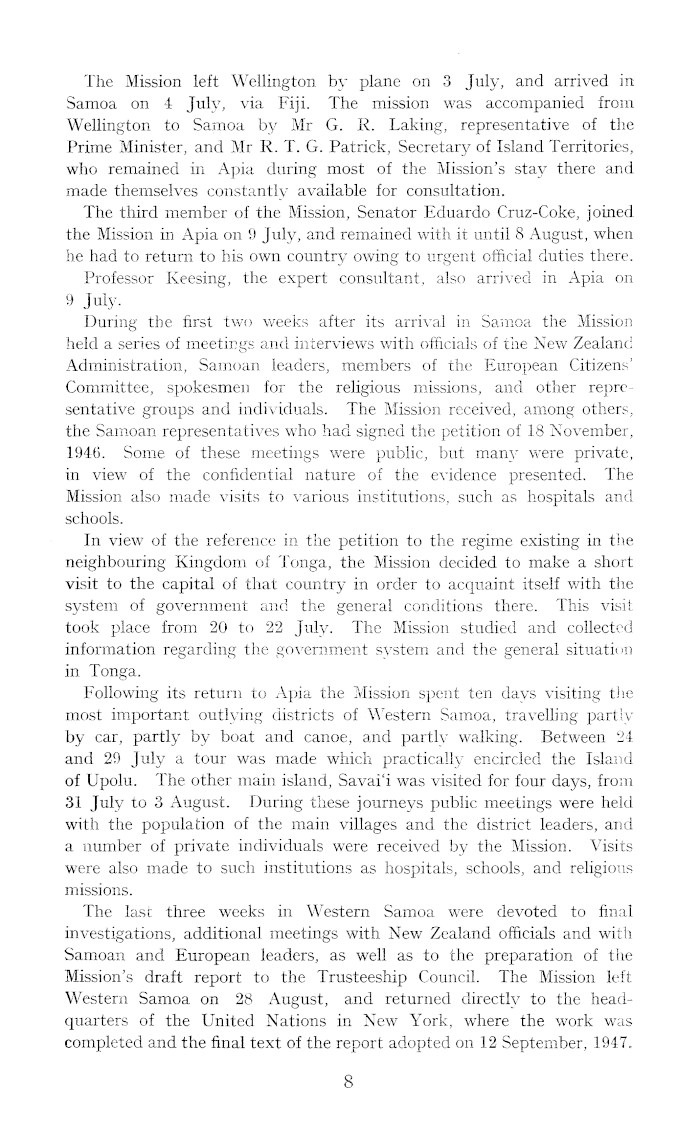 The Mission left Wellington by plane on 3 July, and arrived in Samoa on 4 July, via Fiji. The mission was accompanied from Wellington to Samoa by Mr G. R. Laking, representative of the Prime Minister, and Mr R. T. G. Patrick, Secretary of Island Territories, who remained in Apia during most of the Mission's stay there and made themselves constantly available for consultation.

The third member of the Mission, Senator Eduardo Cruz-Coke, joined the Mission in Apia on 9 July, and remained with it until 8 August, when he had to return to his own country owing to urgent official duties there.

Professor Keesing, the expert consultant, also arrived in Apia on 9 July.

During the first two weeks after its arrival in Samoa the Mission held a series of meetings and interviews with officials of the New Zealand Administration, Samoan leaders, members of the European Citizens' Committee, spokesmen for the religious missions, and other representative groups and individuals. The Mission received, among others, the Samoan representatives who had signed the petition of 18 November, 1946. Some of these meetings were public, but many were private, in view of the confidential nature of the evidence presented. The Mission also made visits to various institutions, such as hospitals and schools.

In view of the reference in the petition to the regime existing in the neighbouring Kingdom of Tonga, the Mission decided to make a short visit to the capital of that country in order to acquaint itself with the system of government and the general conditions there. This visit took place from 20 to 22 July. The Mission studied and collected information regarding the government system and the general situation in Tonga.

Following its return to Apia the Mission spent ten days visiting the most important outlying districts of Western Samoa, travelling partly by car, partly by boat and canoe, and partly walking. Between 24 and 29 July a tour was made which practically encircled the Island of Upolu. The other main island, Savai'i was visited for four days, from 31 July to 3 August. During these journeys public meetings were held with the population of the main villages and the district leaders, and a number of private individuals were received by the Mission. Visits were also made to such institutions as hospitals, schools, and religious missions.

The last three weeks in Western Samoa were devoted to final investigations, additional meetings with New Zealand officials and with Samoan and European leaders, as well as to the preparation of the Mission's draft report to the Trusteeship Council. The Mission left Western Samoa on 28 August, and returned directly to the headquarters of the United Nations in New York, where the work was completed and the final text of the report adopted on 12 September, 1947.

8